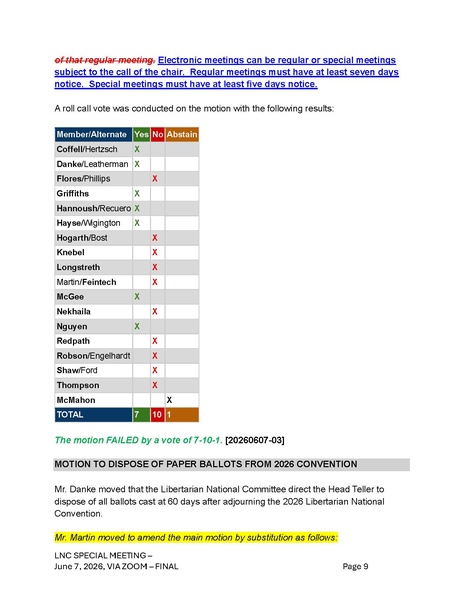 of that regular meeting. Electronic meetings can be regular or special meetings subject to the call of the chair. Regular meetings must have at least seven days notice. Special meetings must have at least five days notice.

A roll call vote was conducted on the motion with the following results:

| Member/Alternate | Yes | No | Abstain |
|---|---|---|---|
| Coffell/Hertzsch | X | | |
| Danke/Leatherman | X | | |
| Flores/Phillips | | X | |
| Griffiths | X | | |
| Hannoush/Recuero | X | | |
| Hayse/Wigington | X | | |
| Hogarth/Bost | | X | |
| Knebel | | X | |
| Longstreth | | X | |
| Martin/Feintech | | X | |
| McGee | X | | |
| Nekhaila | | X | |
| Nguyen | X | | |
| Redpath | | X | |
| Robson/Engelhardt | | X | |
| Shaw/Ford | | X | |
| Thompson | | X | |
| McMahon | | | X |
| TOTAL | 7 | 10 | 1 |

The motion FAILED by a vote of 7-10-1. [20260607-03]

MOTION TO DISPOSE OF PAPER BALLOTS FROM 2026 CONVENTION

Mr. Danke moved that the Libertarian National Committee direct the Head Teller to dispose of all ballots cast at 60 days after adjourning the 2026 Libertarian National Convention.

Mr. Martin moved to amend the main motion by substitution as follows:

LNC SPECIAL MEETING – June 7, 2026, VIA ZOOM – FINAL

Page 9